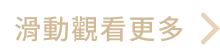 滑動觀看更多 >